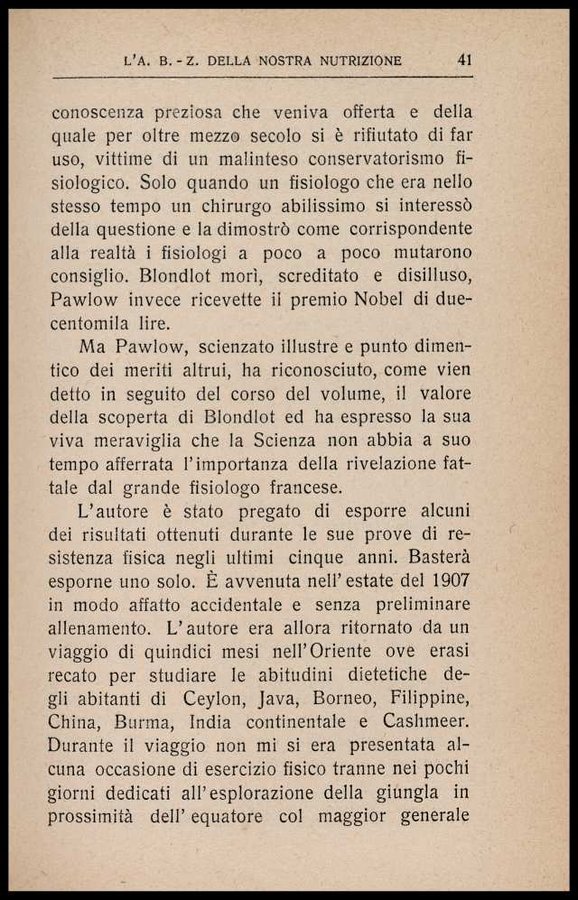 L'A. B. - Z. DELLA NOSTRA NUTRIZIONE 41

conoscenza preziosa che veniva offerta e della quale per oltre mezzo secolo si è rifiutato di far uso, vittime di un malinteso conservatorismo fisiologico. Solo quando un fisiologo che era nello stesso tempo un chirurgo abilissimo si interessò della questione e la dimostrò come corrispondente alla realtà i fisiologi a poco a poco mutarono consiglio. Blondlot morì, screditato e disilluso, Pawlow invece ricevette il premio Nobel di duecentomila lire.

Ma Pawlow, scienzato illustre e punto dimentico dei meriti altrui, ha riconosciuto, come vien detto in seguito del corso del volume, il valore della scoperta di Blondlot ed ha espresso la sua viva meraviglia che la Scienza non abbia a suo tempo afferrata l'importanza della rivelazione fattale dal grande fisiologo francese.

L'autore è stato pregato di esporre alcuni dei risultati ottenuti durante le sue prove di resistenza fisica negli ultimi cinque anni. Basterà esporne uno solo. È avvenuta nell'estate del 1907 in modo affatto accidentale e senza preliminare allenamento. L'autore era allora ritornato da un viaggio di quindici mesi nell'Oriente ove erasi recato per studiare le abitudini dietetiche degli abitanti di Ceylon, Java, Borneo, Filippine, China, Burma, India continentale e Cashmeer. Durante il viaggio non mi si era presentata alcuna occasione di esercizio fisico tranne nei pochi giorni dedicati all'esplorazione della giungla in prossimità dell'equatore col maggior generale